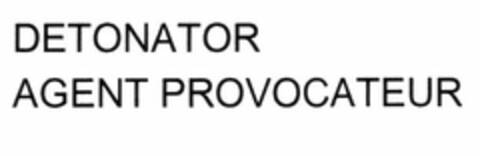 DETONATOR
AGENT PROVOCATEUR